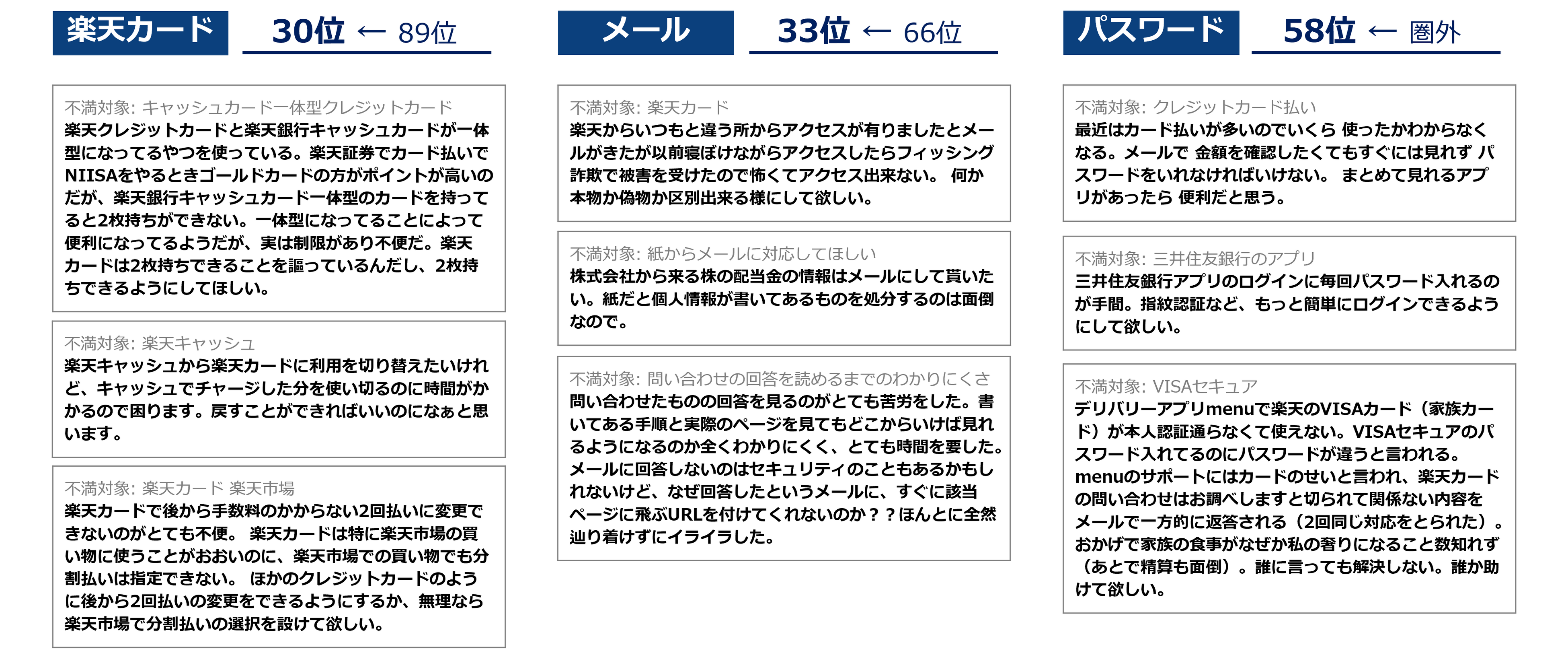 楽天カード 30位 ← 89位

不満対象: キャッシュカード一体型クレジットカード
楽天クレジットカードと楽天銀行キャッシュカードが一体型になってるやつを使っている。楽天証券でカード払いでNIISAをやるときゴールドカードの方がポイントが高いのだが、楽天銀行キャッシュカード一体型のカードを持ってると2枚持ちができない。一体型になってることによって便利になってるようだが、実は制限があり不便だ。楽天カードは2枚持ちできることを謳っているんだし、2枚持ちできるようにしてほしい。

不満対象: 楽天キャッシュ
楽天キャッシュから楽天カードに利用を切り替えたいけれど、キャッシュでチャージした分を使い切るのに時間がかかるので困ります。戻すことができればいいのになぁと思います。

不満対象: 楽天カード 楽天市場
楽天カードで後から手数料のかからない2回払いに変更できないのがとても不便。 楽天カードは特に楽天市場の買い物に使うことがおおいのに、楽天市場での買い物でも分割払いは指定できない。 ほかのクレジットカードのように後から2回払いの変更をできるようにするか、無理なら楽天市場で分割払いの選択を設けて欲しい。

メール 33位 ← 66位

不満対象: 楽天カード
楽天からいつもと違う所からアクセスが有りましたとメールがきたが以前寝ぼけながらアクセスしたらフィッシング詐欺で被害を受けたので怖くてアクセス出来ない。 何か本物か偽物か区別出来る様にして欲しい。

不満対象: 紙からメールに対応してほしい
株式会社から来る株の配当金の情報はメールにして貰いたい。紙だと個人情報が書いてあるものを処分するのは面倒なので。

不満対象: 問い合わせの回答を読めるまでのわかりにくさ
問い合わせたものの回答を見るのがとても苦労をした。書いてある手順と実際のページを見てもどこからいけば見れるようになるのか全くわかりにくく、とても時間を要した。メールに回答しないのはセキュリティのこともあるかもしれないけど、なぜ回答したというメールに、すぐに該当ページに飛ぶURLを付けてくれないのか？？ほんとに全然辿り着けずにイライラした。

パスワード 58位 ← 圏外

不満対象: クレジットカード払い
最近はカード払いが多いのでいくら 使ったかわからなくなる。メールで 金額を確認したくてもすぐには見れず パスワードをいれなければいけない。 まとめて見れるアプリがあったら 便利だと思う。

不満対象: 三井住友銀行のアプリ
三井住友銀行アプリのログインに毎回パスワード入れるのが手間。指紋認証など、もっと簡単にログインできるようにして欲しい。

不満対象: VISAセキュア
デリバリーアプリmenuで楽天のVISAカード（家族カード）が本人認証通らなくて使えない。VISAセキュアのパスワード入れてるのにパスワードが違うと言われる。menuのサポートにはカードのせいと言われ、楽天カードの問い合わせはお調べしますと切られて関係ない内容をメールで一方的に返答される（2回同じ対応をとられた）。おかげで家族の食事がなぜか私の奢りになること数知れず（あとで精算も面倒）。誰に言っても解決しない。誰か助けて欲しい。